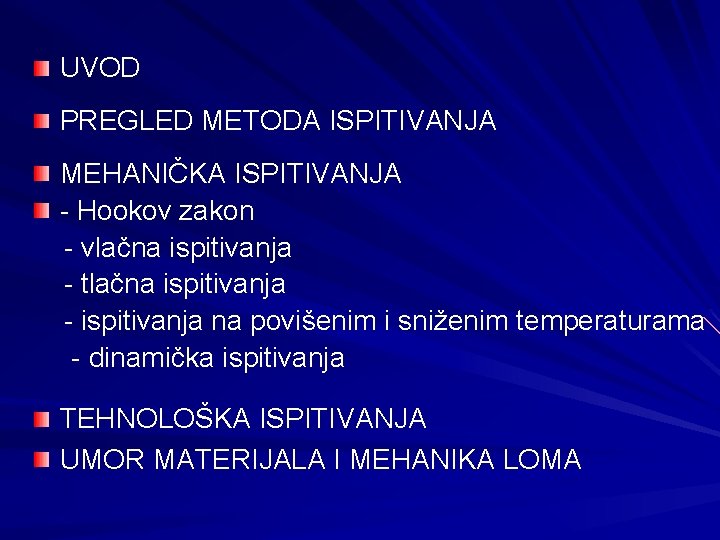 • UVOD

• PREGLED METODA ISPITIVANJA

• MEHANIČKA ISPITIVANJA
• - Hookov zakon
- vlačna ispitivanja
- tlačna ispitivanja
- ispitivanja na povišenim i sniženim temperaturama
- dinamička ispitivanja

• TEHNOLOŠKA ISPITIVANJA
• UMOR MATERIJALA I MEHANIKA LOMA